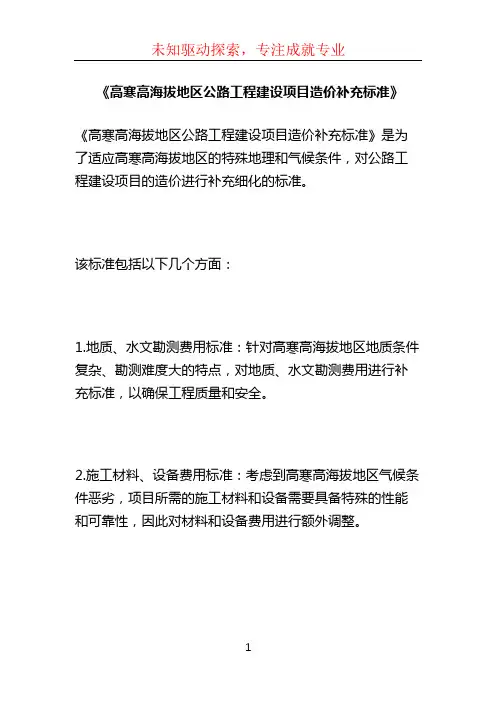 未知驱动探索，专注成就专业

《高寒高海拔地区公路工程建设项目造价补充标准》

《高寒高海拔地区公路工程建设项目造价补充标准》是为了适应高寒高海拔地区的特殊地理和气候条件，对公路工程建设项目的造价进行补充细化的标准。

该标准包括以下几个方面：

1.地质、水文勘测费用标准：针对高寒高海拔地区地质条件复杂、勘测难度大的特点，对地质、水文勘测费用进行补充标准，以确保工程质量和安全。

2.施工材料、设备费用标准：考虑到高寒高海拔地区气候条件恶劣，项目所需的施工材料和设备需要具备特殊的性能和可靠性，因此对材料和设备费用进行额外调整。

1